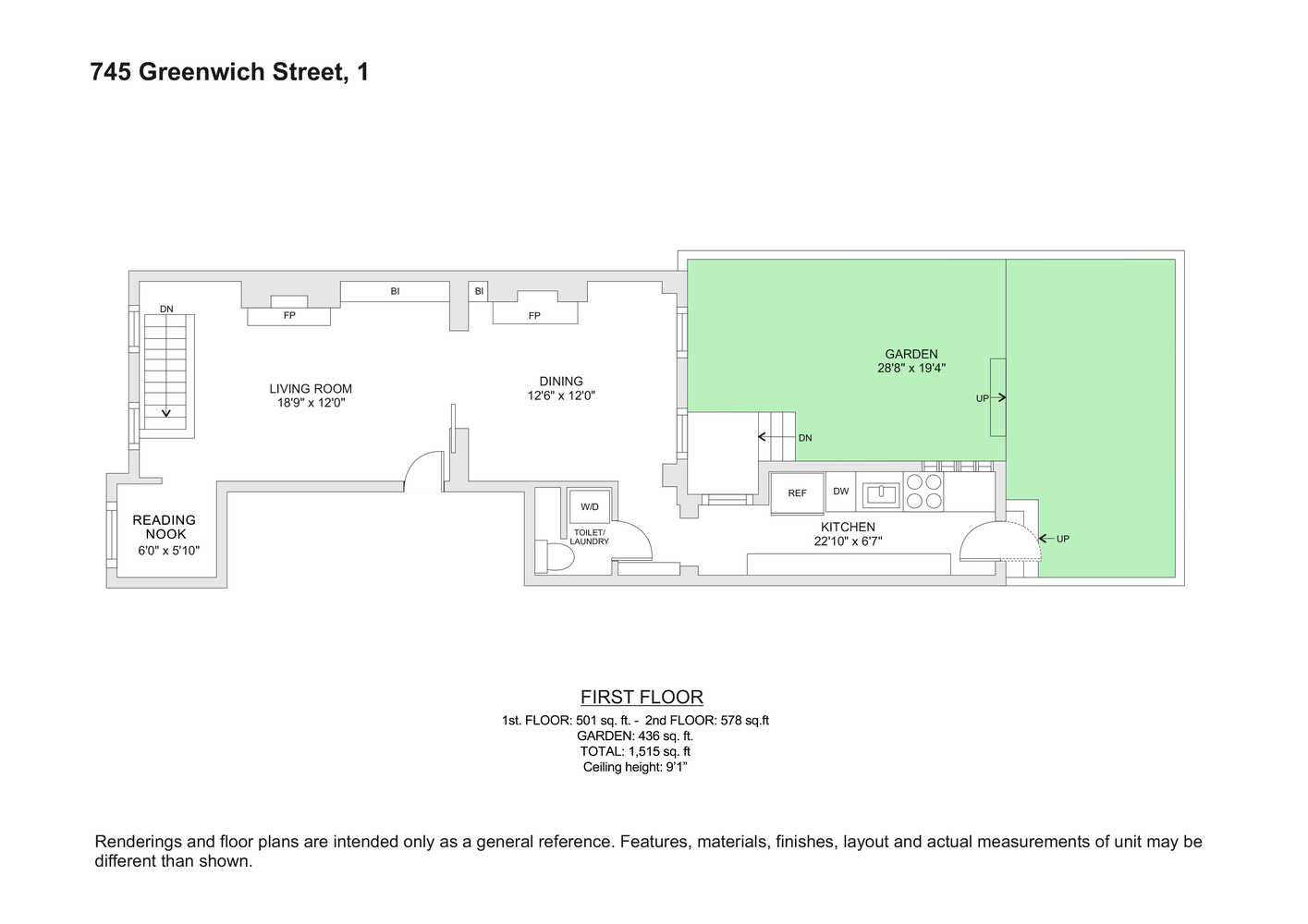 745 Greenwich Street, 1

DN

FP

BI

BI

FP

LIVING ROOM
18'9" x 12'0"

DINING
12'6" x 12'0"

GARDEN
28'8" x 19'4"

UP

DN

READING NOOK
6'0" x 5'10"

W/D

TOILET/ LAUNDRY

REF

DW

KITCHEN
22'10" x 6'7"

UP

FIRST FLOOR
1st. FLOOR: 501 sq. ft. - 2nd FLOOR: 578 sq.ft
GARDEN: 436 sq. ft.
TOTAL: 1,515 sq. ft
Ceiling height: 9'1"

Renderings and floor plans are intended only as a general reference. Features, materials, finishes, layout and actual measurements of unit may be different than shown.